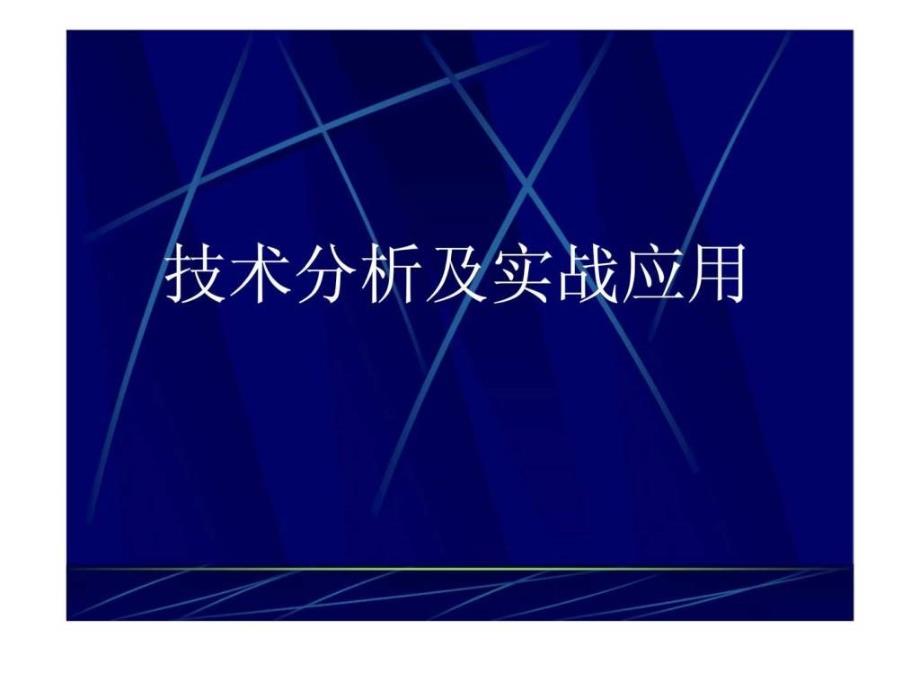 技术分析及实战应用